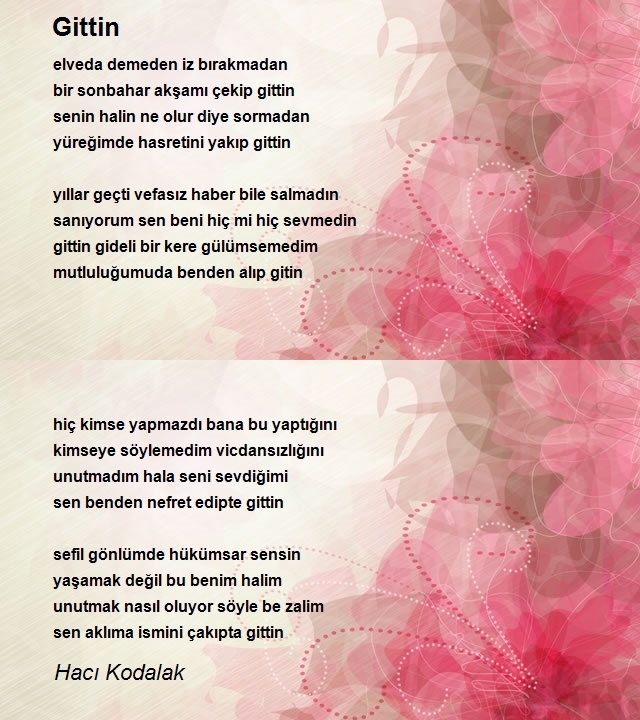 Gittin

elveda demeden iz bırakmadan
bir sonbahar akşamı çekip gittin
senin halin ne olur diye sormadan
yüreğimde hasretini yakıp gittin

yıllar geçti vefasız haber bile salmadın
sanıyorum sen beni hiç mi hiç sevmedin
gittin gideli bir kere gülümsemedim
mutluluğumuda benden alıp gitin

hiç kimse yapmazdı bana bu yaptığını
kimseye söylemedim vicdansızlığını
unutmadım hala seni sevdiğimi
sen benden nefret edipte gittin

sefil gönlümde hükümsar sensin
yaşamak değil bu benim halim
unutmak nasıl oluyor söyle be zalim
sen aklıma ismini çakıpta gittin

Hacı Kodalak